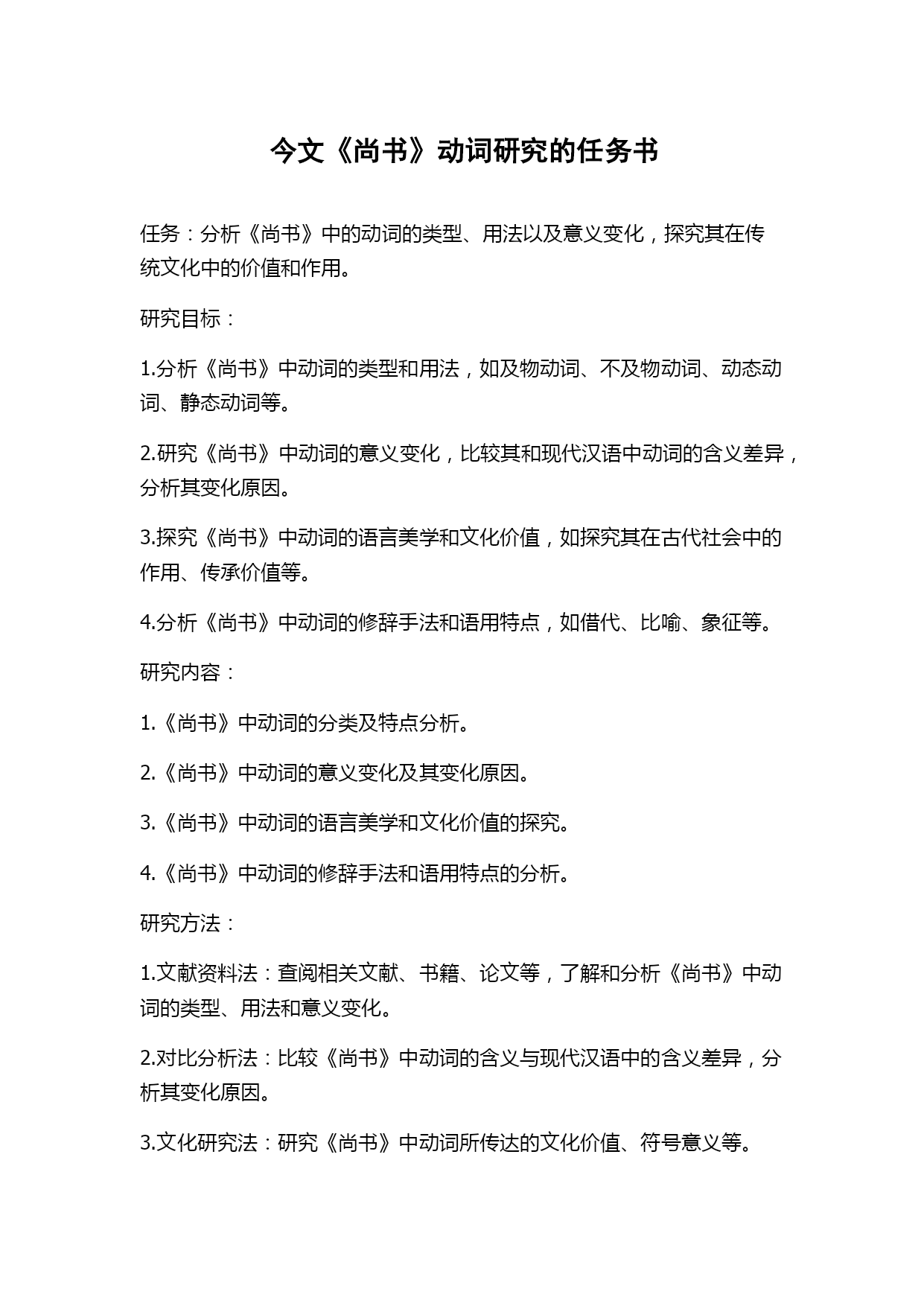 今文《尚书》动词研究的任务书

任务：分析《尚书》中的动词的类型、用法以及意义变化，探究其在传统文化中的价值和作用。

研究目标：

1.分析《尚书》中动词的类型和用法，如及物动词、不及物动词、动态动词、静态动词等。

2.研究《尚书》中动词的意义变化，比较其和现代汉语中动词的含义差异，分析其变化原因。

3.探究《尚书》中动词的语言美学和文化价值，如探究其在古代社会中的作用、传承价值等。

4.分析《尚书》中动词的修辞手法和语用特点，如借代、比喻、象征等。

研究内容：

1.《尚书》中动词的分类及特点分析。

2.《尚书》中动词的意义变化及其变化原因。

3.《尚书》中动词的语言美学和文化价值的探究。

4.《尚书》中动词的修辞手法和语用特点的分析。

研究方法：

1.文献资料法：查阅相关文献、书籍、论文等，了解和分析《尚书》中动词的类型、用法和意义变化。

2.对比分析法：比较《尚书》中动词的含义与现代汉语中的含义差异，分析其变化原因。

3.文化研究法：研究《尚书》中动词所传达的文化价值、符号意义等。